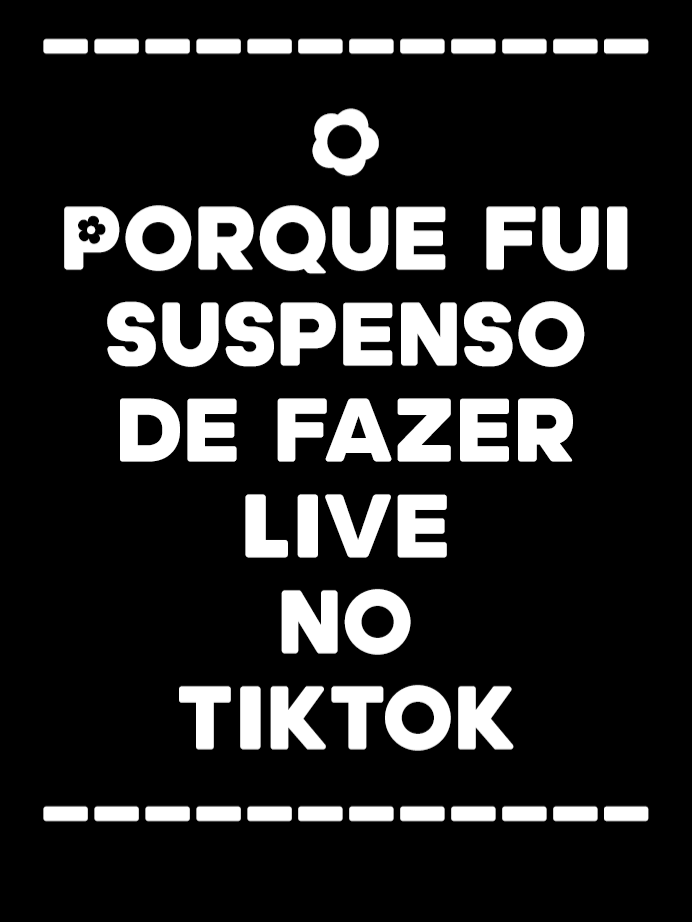 PORQUE FUI SUSPENSO DE FAZER LIVE NO TIKTOK